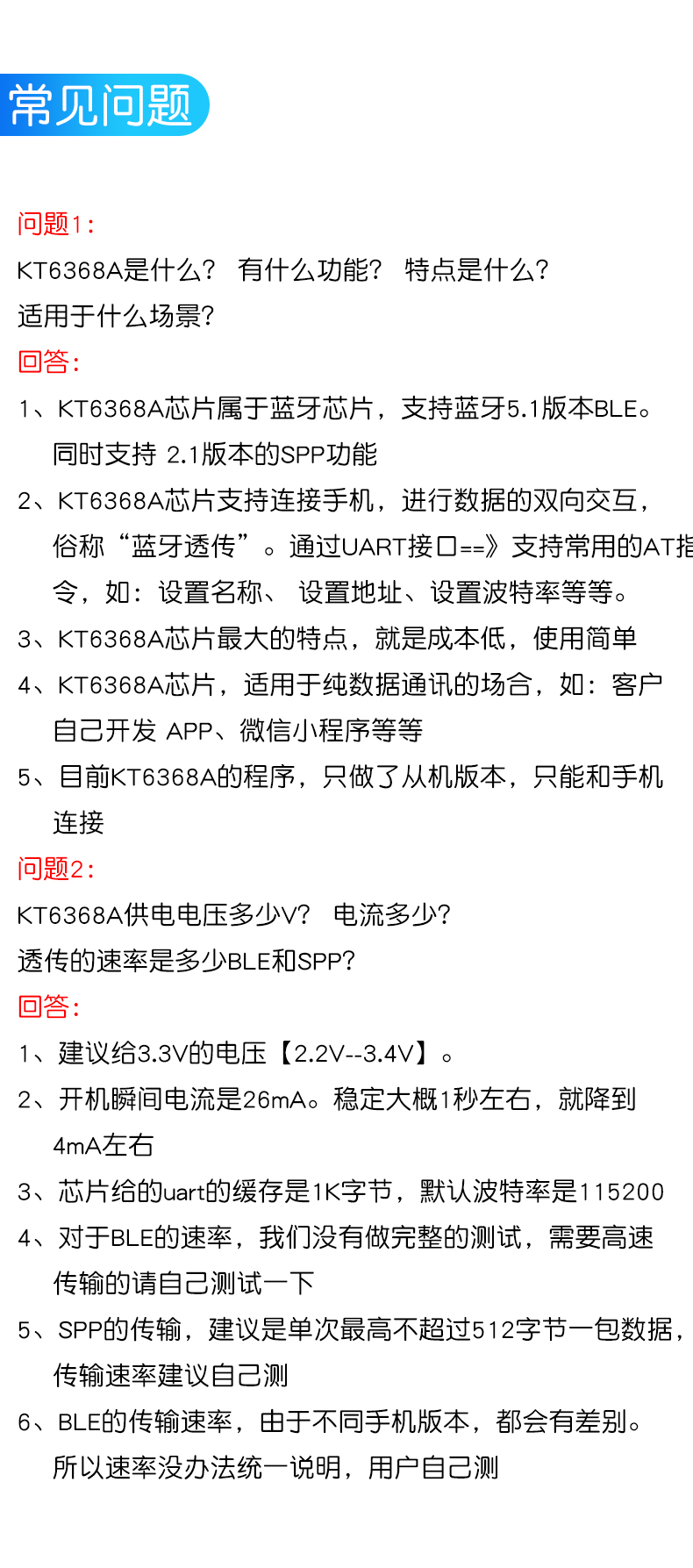 常见问题

问题1：

KT6368A是什么？ 有什么功能？ 特点是什么？

适用于什么场景？

回答：

1、KT6368A芯片属于蓝牙芯片，支持蓝牙5.1版本BLE。同时支持 2.1版本的SPP功能

2、KT6368A芯片支持连接手机，进行数据的双向交互，俗称“蓝牙透传”。通过UART接口==》支持常用的AT指令，如：设置名称、 设置地址、设置波特率等等。

3、KT6368A芯片最大的特点，就是成本低，使用简单

4、KT6368A芯片，适用于纯数据通讯的场合，如：客户自己开发 APP、微信小程序等等

5、目前KT6368A的程序，只做了从机版本，只能和手机连接

问题2：

KT6368A供电电压多少V？ 电流多少？

透传的速率是多少BLE和SPP？

回答：

1、建议给3.3V的电压【2.2V--3.4V】。

2、开机瞬间电流是26mA。稳定大概1秒左右，就降到4mA左右

3、芯片给的uart的缓存是1K字节，默认波特率是115200

4、对于BLE的速率，我们没有做完整的测试，需要高速传输的请自己测试一下

5、SPP的传输，建议是单次最高不超过512字节一包数据，传输速率建议自己测

6、BLE的传输速率，由于不同手机版本，都会有差别。所以速率没办法统一说明，用户自己测